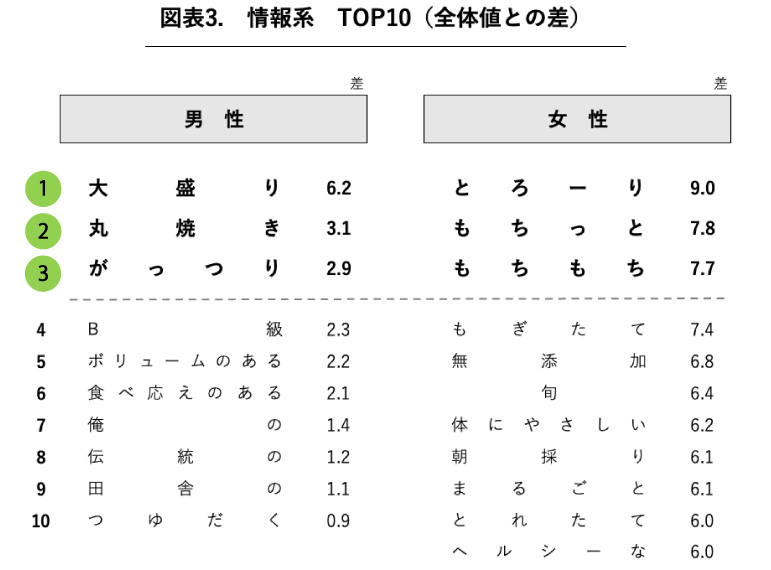 図表3.　情報系　TOP10（全体値との差）

| | 男性 | 差 | 女性 | 差 |
|---|---|---|---|---|
| 1 | 大盛り | 6.2 | とろーり | 9.0 |
| 2 | 丸焼き | 3.1 | もちっと | 7.8 |
| 3 | がっつり | 2.9 | もちもち | 7.7 |
| 4 | B級 | 2.3 | もぎたて | 7.4 |
| 5 | ボリュームのある | 2.2 | 無添加 | 6.8 |
| 6 | 食べ応えのある | 2.1 | 旬 | 6.4 |
| 7 | 俺の | 1.4 | 体にやさしい | 6.2 |
| 8 | 伝統の | 1.2 | 朝採り | 6.1 |
| 9 | 田舎の | 1.1 | まるごと | 6.1 |
| 10 | つゆだく | 0.9 | とれたて | 6.0 |
| | | | ヘルシーな | 6.0 |